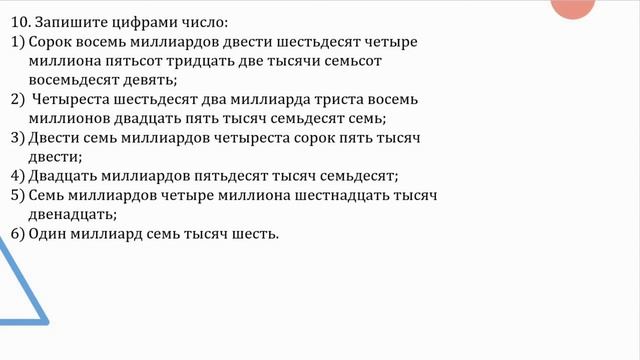 10. Запишите цифрами число:
1) Сорок восемь миллиардов двести шестьдесят четыре миллиона пятьсот тридцать две тысячи семьсот восемьдесят девять;
2) Четыреста шестьдесят два миллиарда триста восемь миллионов двадцать пять тысяч семьдесят семь;
3) Двести семь миллиардов четыреста сорок пять тысяч двести;
4) Двадцать миллиардов пятьдесят тысяч семьдесят;
5) Семь миллиардов четыре миллиона шестнадцать тысяч двенадцать;
6) Один миллиард семь тысяч шесть.